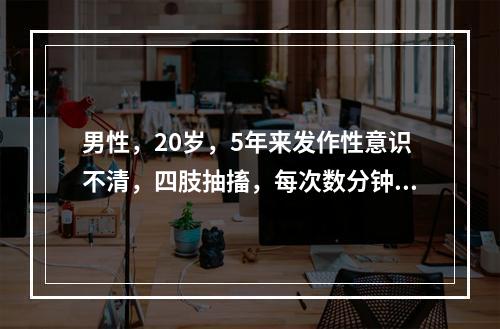 男性，20岁，5年来发作性意识不清，四肢抽搐，每次数分钟...